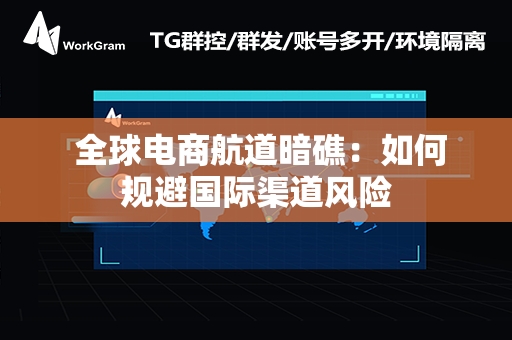 WorkGram

TG群控/群发/账号多开/环境隔离

WorkGram

全球电商航道暗礁：如何规避国际渠道风险